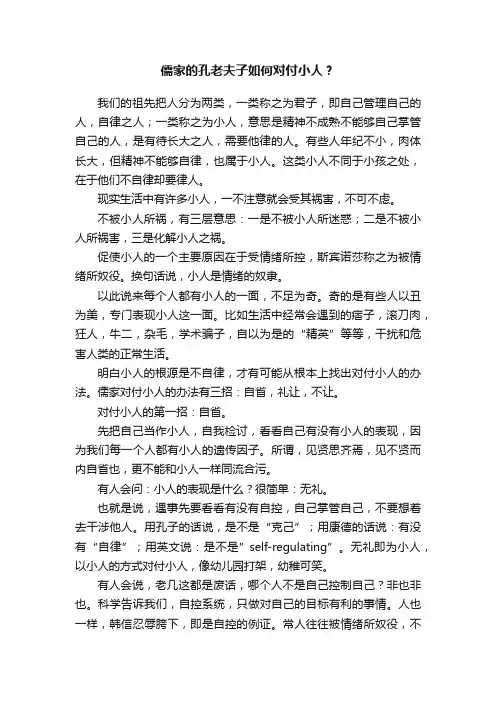 儒家的孔老夫子如何对付小人？

我们的祖先把人分为两类，一类称之为君子，即自己管理自己的人，自律之人；一类称之为小人，意思是精神不成熟不能够自己掌管自己的人，是有待长大之人，需要他律的人。有些人年纪不小，肉体长大，但精神不能够自律，也属于小人。这类小人不同于小孩之处，在于他们不自律却要律人。

现实生活中有许多小人，一不注意就会受其祸害，不可不虑。

不被小人所祸，有三层意思：一是不被小人所迷惑；二是不被小人所祸害，三是化解小人之祸。

促使小人的一个主要原因在于受情绪所控，斯宾诺莎称之为被情绪所奴役。换句话说，小人是情绪的奴隶。

以此说来每个人都有小人的一面，不足为奇。奇的是有些人以丑为美，专门表现小人这一面。比如生活中经常会遇到的痞子，滚刀肉，狂人，牛二，杂毛，学术骗子，自以为是的“精英”等等，干扰和危害人类的正常生活。

明白小人的根源是不自律，才有可能从根本上找出对付小人的办法。儒家对付小人的办法有三招：自省，礼让，不让。

对付小人的第一招：自省。

先把自己当作小人，自我检讨，看看自己有没有小人的表现，因为我们每一个人都有小人的遗传因子。所谓，见贤思齐焉，见不贤而内自省也，更不能和小人一样同流合污。

有人会问：小人的表现是什么？很简单：无礼。

也就是说，遇事先要看看有没有自控，自己掌管自己，不要想着去干涉他人。用孔子的话说，是不是“克己”；用康德的话说：有没有“自律”；用英文说：是不是”self-regulating”。无礼即为小人，以小人的方式对付小人，像幼儿园打架，幼稚可笑。

有人会说，老几这都是废话，哪个人不是自己控制自己？非也非也。科学告诉我们，自控系统，只做对自己的目标有利的事情。人也一样，韩信忍辱胯下，即是自控的例证。常人往往被情绪所奴役，不